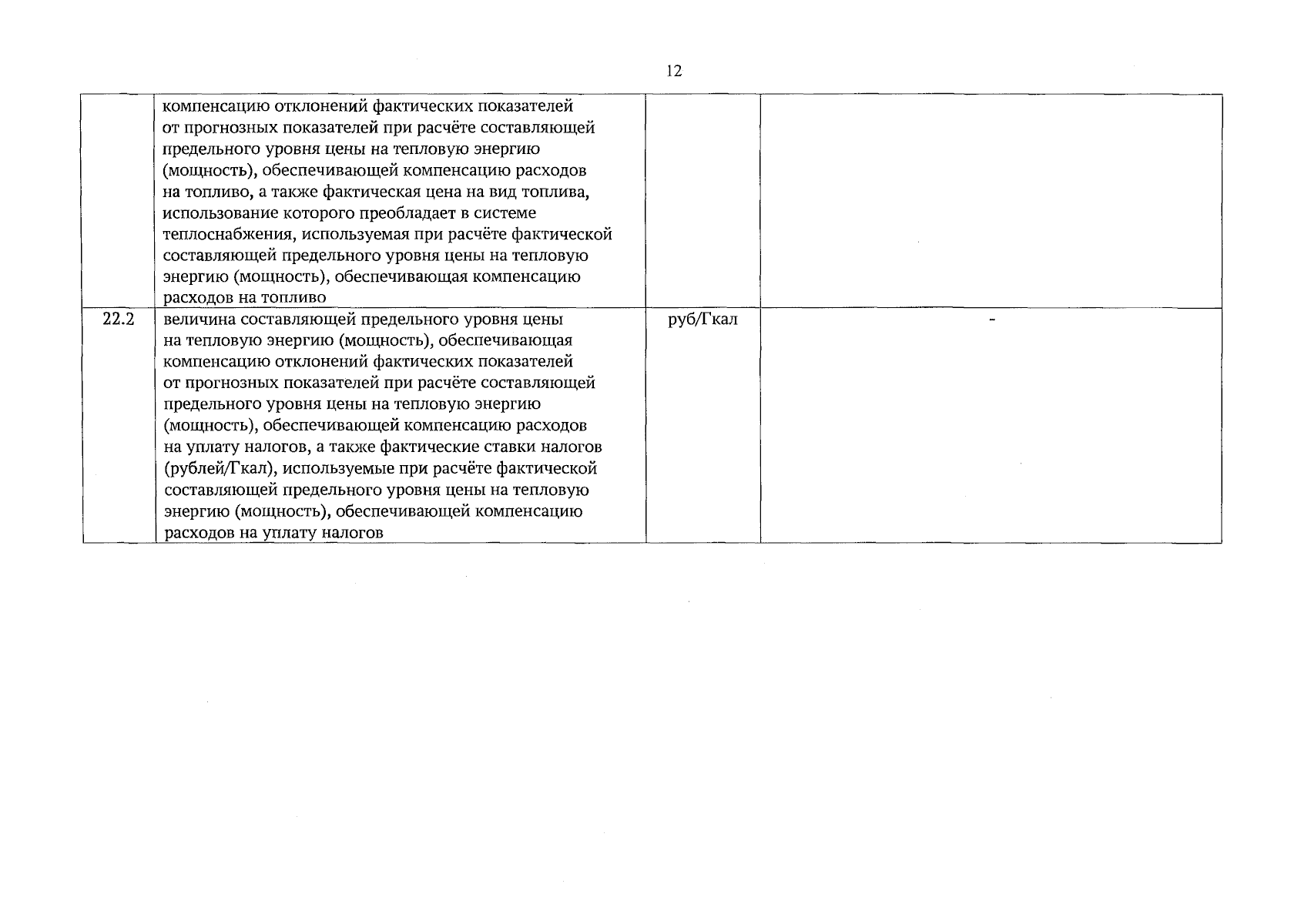 12

|  |  |  |  |
|---|---|---|---|
|  | компенсацию отклонений фактических показателей от прогнозных показателей при расчёте составляющей предельного уровня цены на тепловую энергию (мощность), обеспечивающей компенсацию расходов на топливо, а также фактическая цена на вид топлива, использование которого преобладает в системе теплоснабжения, используемая при расчёте фактической составляющей предельного уровня цены на тепловую энергию (мощность), обеспечивающая компенсацию расходов на топливо |  |  |
| 22.2 | величина составляющей предельного уровня цены на тепловую энергию (мощность), обеспечивающая компенсацию отклонений фактических показателей от прогнозных показателей при расчёте составляющей предельного уровня цены на тепловую энергию (мощность), обеспечивающей компенсацию расходов на уплату налогов, а также фактические ставки налогов (рублей/Гкал), используемые при расчёте фактической составляющей предельного уровня цены на тепловую энергию (мощность), обеспечивающей компенсацию расходов на уплату налогов | руб/Гкал | - |